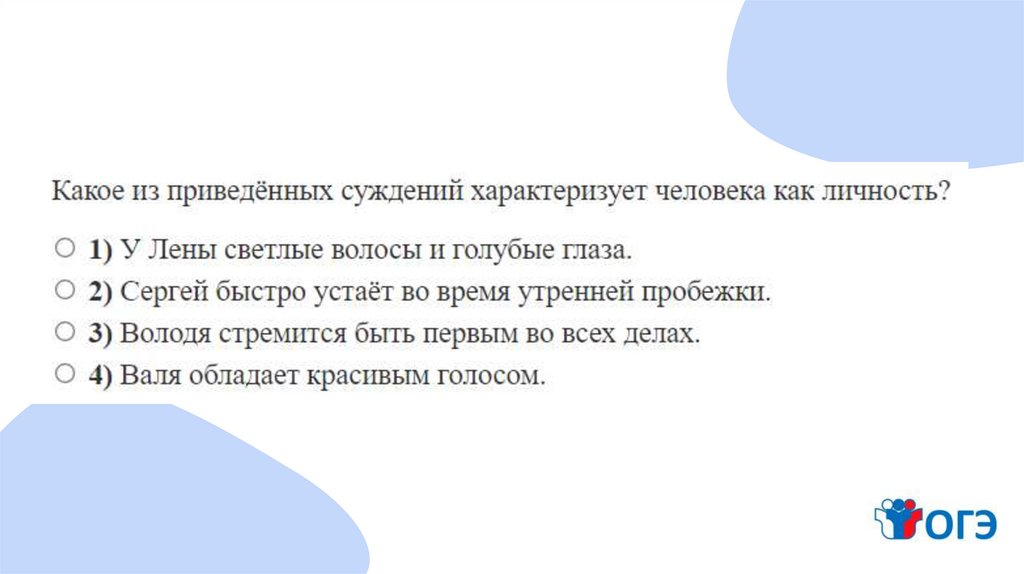 Какое из приведённых суждений характеризует человека как личность?

○ 1) У Лены светлые волосы и голубые глаза.
○ 2) Сергей быстро устаёт во время утренней пробежки.
○ 3) Володя стремится быть первым во всех делах.
○ 4) Валя обладает красивым голосом.

ОГЭ